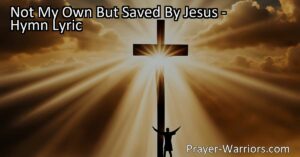 Not My Own But Saved By Jesus - Hymn Lyric

Prayer-Warriors.com